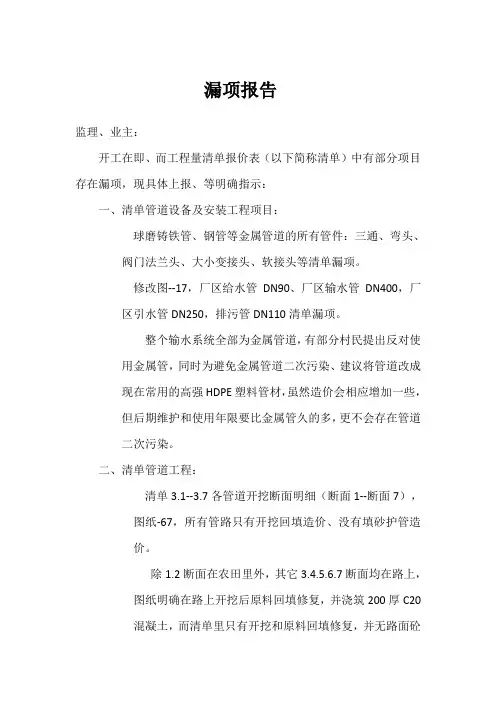 漏项报告

监理、业主：

开工在即、而工程量清单报价表（以下简称清单）中有部分项目存在漏项，现具体上报、等明确指示：

一、清单管道设备及安装工程项目：

球磨铸铁管、钢管等金属管道的所有管件：三通、弯头、阀门法兰头、大小变接头、软接头等清单漏项。

修改图--17，厂区给水管 DN90、厂区输水管 DN400，厂区引水管 DN250，排污管 DN110 清单漏项。

整个输水系统全部为金属管道，有部分村民提出反对使用金属管，同时为避免金属管道二次污染、建议将管道改成现在常用的高强 HDPE 塑料管材，虽然造价会相应增加一些，但后期维护和使用年限要比金属管久的多，更不会存在管道二次污染。

二、清单管道工程：

清单 3.1--3.7 各管道开挖断面明细（断面 1--断面 7），图纸-67，所有管路只有开挖回填造价、没有填砂护管造价。

除 1.2 断面在农田里外，其它 3.4.5.6.7 断面均在路上，图纸明确在路上开挖后原料回填修复，并浇筑 200 厚 C20 混凝土，而清单里只有开挖和原料回填修复，并无路面砼